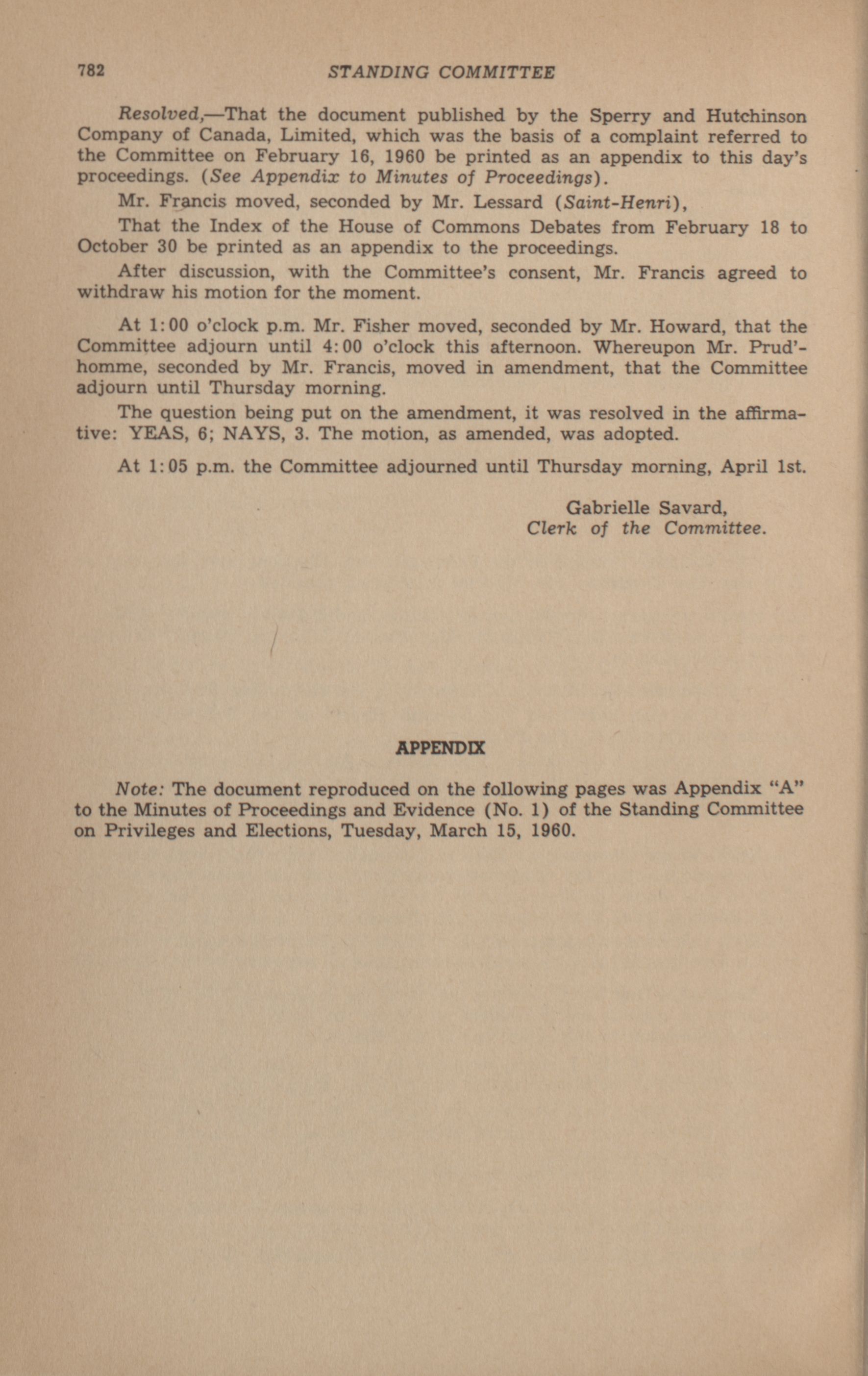 782 STANDING COMMITTEE

Resolved,—That the document published by the Sperry and Hutchinson Company of Canada, Limited, which was the basis of a complaint referred to the Committee on February 16, 1960 be printed as an appendix to this day's proceedings. (See Appendix to Minutes of Proceedings).

Mr. Francis moved, seconded by Mr. Lessard (Saint-Henri),

That the Index of the House of Commons Debates from February 18 to October 30 be printed as an appendix to the proceedings.

After discussion, with the Committee's consent, Mr. Francis agreed to withdraw his motion for the moment.

At 1:00 o'clock p.m. Mr. Fisher moved, seconded by Mr. Howard, that the Committee adjourn until 4:00 o'clock this afternoon. Whereupon Mr. Prud'homme, seconded by Mr. Francis, moved in amendment, that the Committee adjourn until Thursday morning.

The question being put on the amendment, it was resolved in the affirmative: YEAS, 6; NAYS, 3. The motion, as amended, was adopted.

At 1:05 p.m. the Committee adjourned until Thursday morning, April 1st.

Gabrielle Savard,
Clerk of the Committee.

APPENDIX

Note: The document reproduced on the following pages was Appendix "A" to the Minutes of Proceedings and Evidence (No. 1) of the Standing Committee on Privileges and Elections, Tuesday, March 15, 1960.